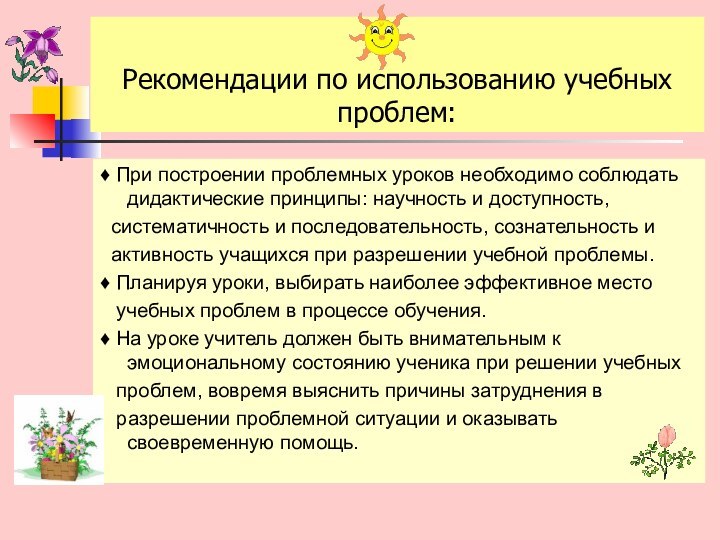 Рекомендации по использованию учебных проблем:

♦ При построении проблемных уроков необходимо соблюдать дидактические принципы: научность и доступность, систематичность и последовательность, сознательность и активность учащихся при разрешении учебной проблемы.

♦ Планируя уроки, выбирать наиболее эффективное место учебных проблем в процессе обучения.

♦ На уроке учитель должен быть внимательным к эмоциональному состоянию ученика при решении учебных проблем, вовремя выяснить причины затруднения в разрешении проблемной ситуации и оказывать своевременную помощь.